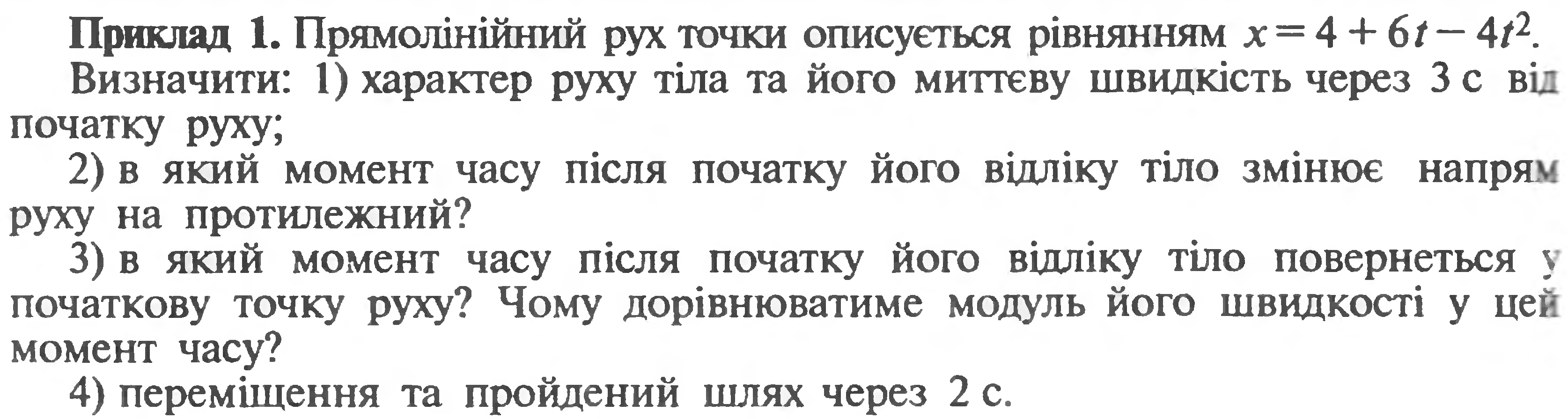 Приклад 1. Прямолінійний рух точки описується рівнянням $x = 4 + 6t - 4t^2$. Визначити: 1) характер руху тіла та його миттєву швидкість через 3 с від початку руху;

2) в який момент часу після початку його відліку тіло змінює напрям руху на протилежний?

3) в який момент часу після початку його відліку тіло повернеться у початкову точку руху? Чому дорівнюватиме модуль його швидкості у цей момент часу?

4) переміщення та пройдений шлях через 2 с.